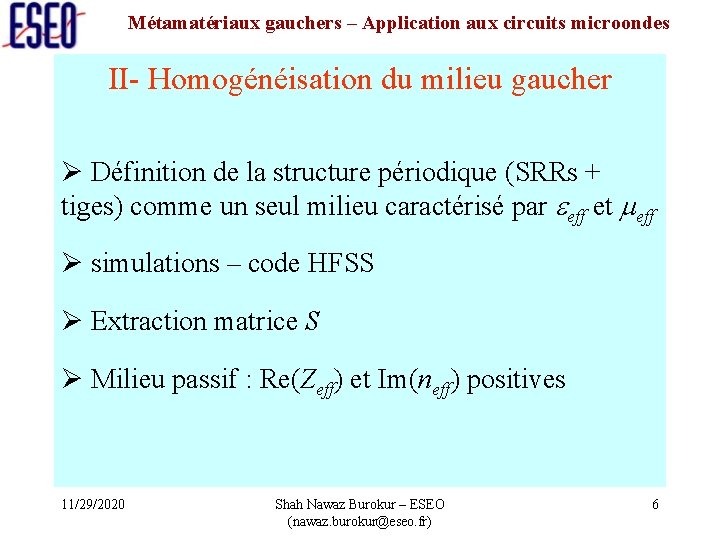 ESEO

Métamatériaux gauchers – Application aux circuits microondes

II- Homogénéisation du milieu gaucher

➢ Définition de la structure périodique (SRRs + tiges) comme un seul milieu caractérisé par $\varepsilon_{eff}$ et $\mu_{eff}$

➢ simulations – code HFSS

➢ Extraction matrice $S$

➢ Milieu passif : Re($Z_{eff}$) et Im($n_{eff}$) positives

11/29/2020

Shah Nawaz Burokur – ESEO (nawaz.burokur@eseo.fr)

6